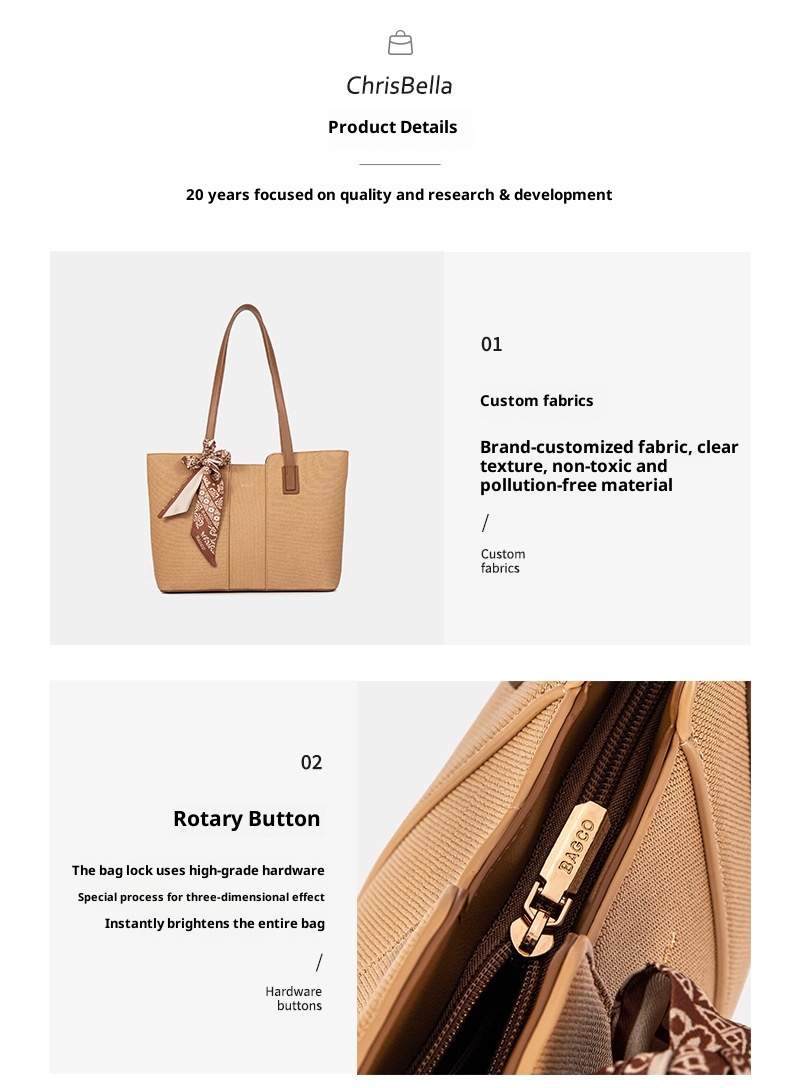 ChrisBella

Product Details

20 years focused on quality and research & development

01

Custom fabrics

Brand-customized fabric, clear texture, non-toxic and pollution-free material

/

Custom fabrics

02

Rotary Button

The bag lock uses high-grade hardware

Special process for three-dimensional effect

Instantly brightens the entire bag

/

Hardware buttons

BAGCO